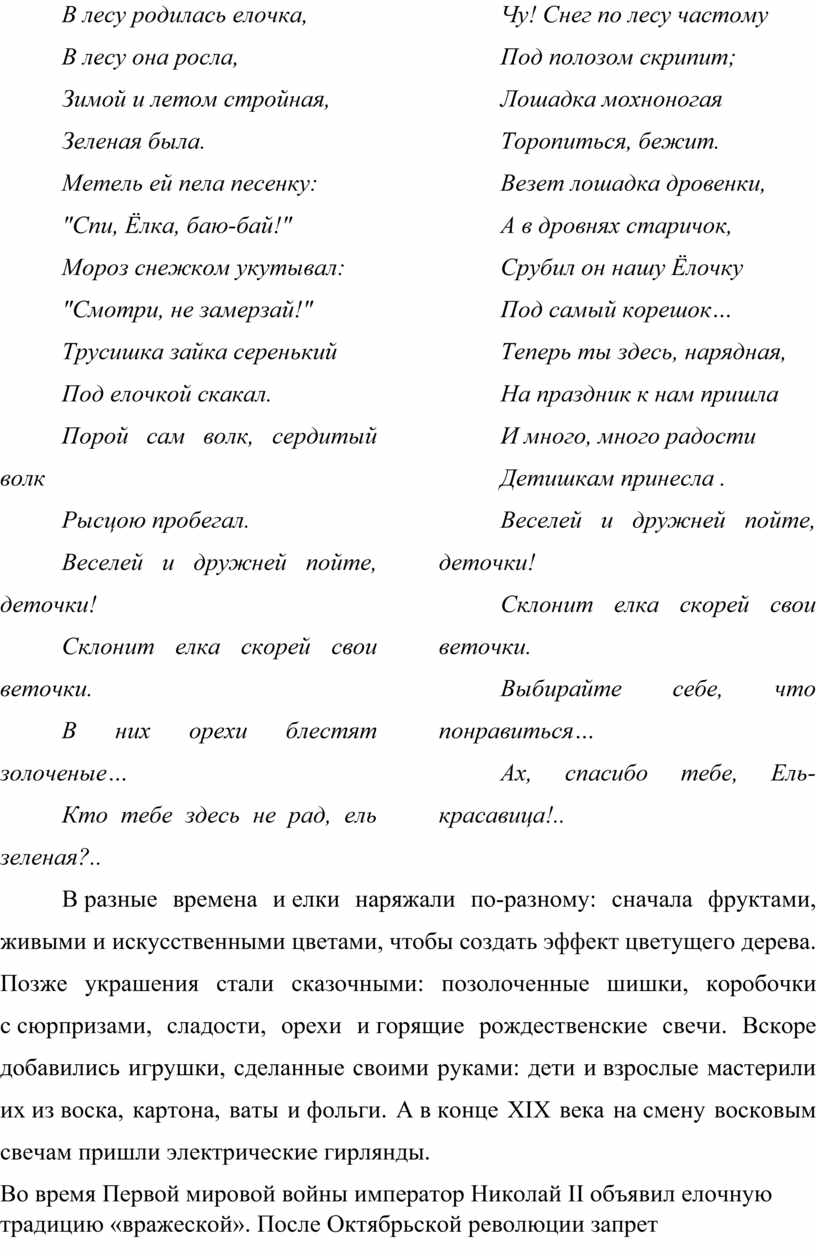 В лесу родилась елочка,
В лесу она росла,
Зимой и летом стройная,
Зеленая была.
Метель ей пела песенку:
"Спи, Ёлка, баю-бай!"
Мороз снежком укутывал:
"Смотри, не замерзай!"
Трусишка зайка серенький
Под елочкой скакал.
Порой сам волк, сердитый волк
Рысцою пробегал.
Веселей и дружней пойте, деточки!
Склонит елка скорей свои веточки.
В них орехи блестят золоченые…
Кто тебе здесь не рад, ель зеленая?..

Чу! Снег по лесу частому
Под полозом скрипит;
Лошадка мохноногая
Торопиться, бежит.
Везет лошадка дровенки,
А в дровнях старичок,
Срубил он нашу Ёлочку
Под самый корешок…
Теперь ты здесь, нарядная,
На праздник к нам пришла
И много, много радости
Детишкам принесла .
Веселей и дружней пойте, деточки!
Склонит елка скорей свои веточки.
Выбирайте себе, что понравиться…
Ах, спасибо тебе, Ель-красавица!..

В разные времена и елки наряжали по-разному: сначала фруктами, живыми и искусственными цветами, чтобы создать эффект цветущего дерева. Позже украшения стали сказочными: позолоченные шишки, коробочки с сюрпризами, сладости, орехи и горящие рождественские свечи. Вскоре добавились игрушки, сделанные своими руками: дети и взрослые мастерили их из воска, картона, ваты и фольги. А в конце XIX века на смену восковым свечам пришли электрические гирлянды.

Во время Первой мировой войны император Николай II объявил елочную традицию «вражеской». После Октябрьской революции запрет